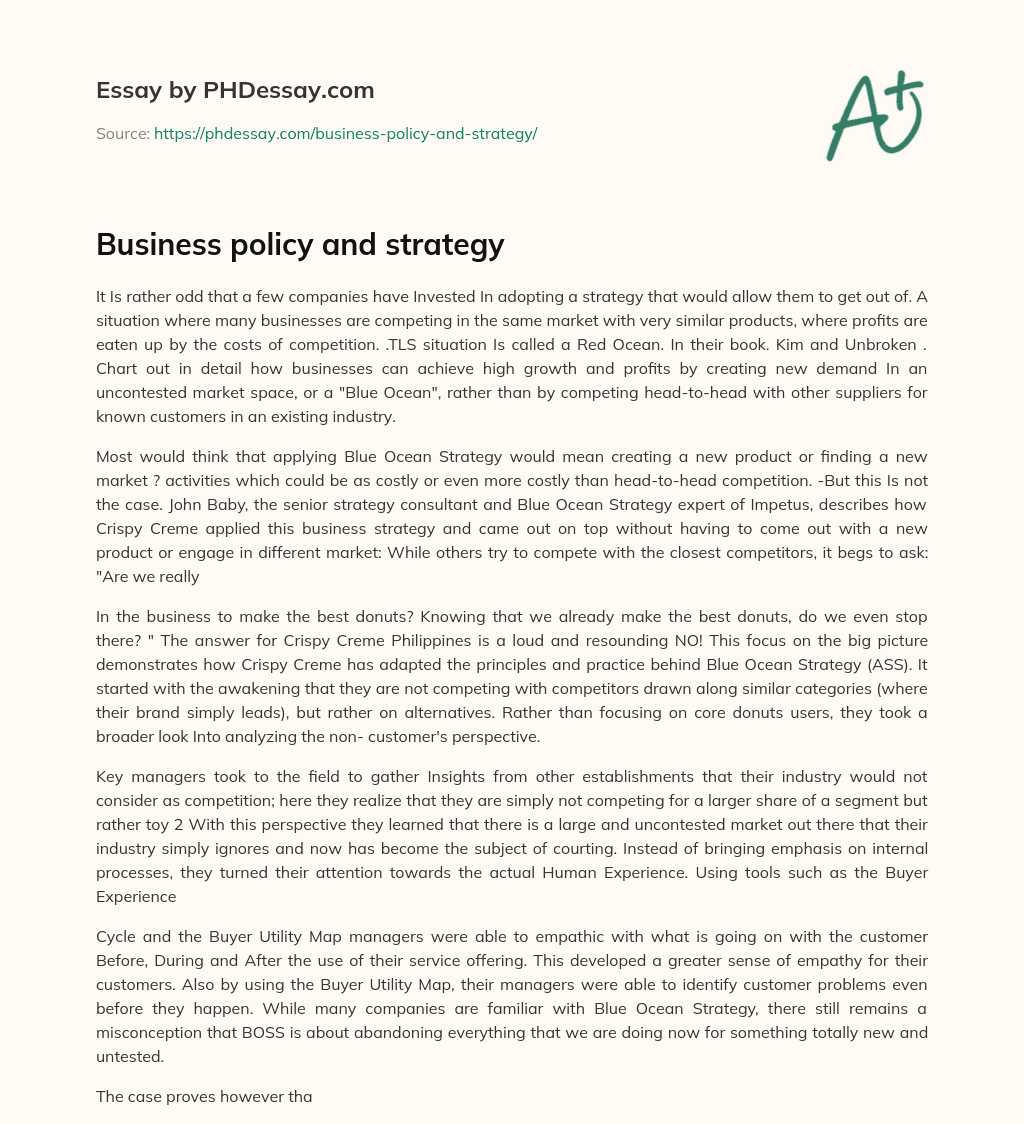 Essay by PHDessay.com

Source: https://phdessay.com/business-policy-and-strategy/

A+

Business policy and strategy

It Is rather odd that a few companies have Invested In adopting a strategy that would allow them to get out of. A situation where many businesses are competing in the same market with very similar products, where profits are eaten up by the costs of competition. .TLS situation Is called a Red Ocean. In their book. Kim and Unbroken . Chart out in detail how businesses can achieve high growth and profits by creating new demand In an uncontested market space, or a "Blue Ocean", rather than by competing head-to-head with other suppliers for known customers in an existing industry.

Most would think that applying Blue Ocean Strategy would mean creating a new product or finding a new market ? activities which could be as costly or even more costly than head-to-head competition. -But this Is not the case. John Baby, the senior strategy consultant and Blue Ocean Strategy expert of Impetus, describes how Crispy Creme applied this business strategy and came out on top without having to come out with a new product or engage in different market: While others try to compete with the closest competitors, it begs to ask: "Are we really

In the business to make the best donuts? Knowing that we already make the best donuts, do we even stop there? " The answer for Crispy Creme Philippines is a loud and resounding NO! This focus on the big picture demonstrates how Crispy Creme has adapted the principles and practice behind Blue Ocean Strategy (ASS). It started with the awakening that they are not competing with competitors drawn along similar categories (where their brand simply leads), but rather on alternatives. Rather than focusing on core donuts users, they took a broader look Into analyzing the non- customer's perspective.

Key managers took to the field to gather Insights from other establishments that their industry would not consider as competition; here they realize that they are simply not competing for a larger share of a segment but rather toy 2 With this perspective they learned that there is a large and uncontested market out there that their industry simply ignores and now has become the subject of courting. Instead of bringing emphasis on internal processes, they turned their attention towards the actual Human Experience. Using tools such as the Buyer Experience

Cycle and the Buyer Utility Map managers were able to empathic with what is going on with the customer Before, During and After the use of their service offering. This developed a greater sense of empathy for their customers. Also by using the Buyer Utility Map, their managers were able to identify customer problems even before they happen. While many companies are familiar with Blue Ocean Strategy, there still remains a misconception that BOSS is about abandoning everything that we are doing now for something totally new and untested.

The case proves however tha